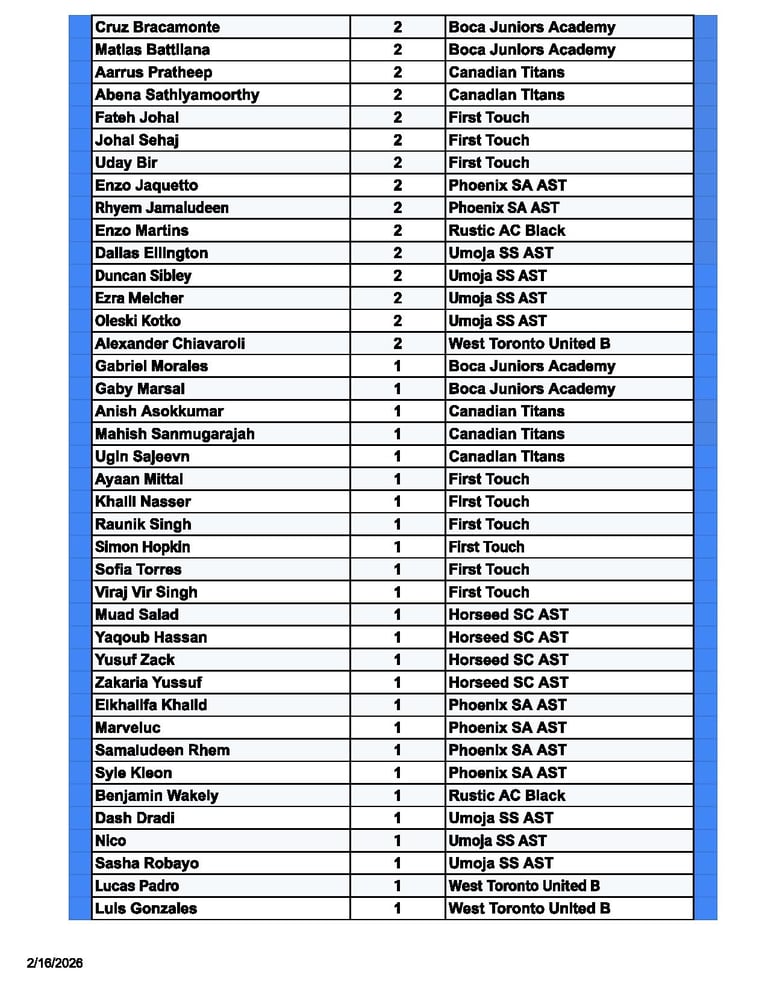 | | | |
|---|---|---|
| Cruz Bracamonte | 2 | Boca Juniors Academy |
| Matias Battilana | 2 | Boca Juniors Academy |
| Aarrus Pratheep | 2 | Canadian Titans |
| Abena Sathiyamoorthy | 2 | Canadian Titans |
| Fateh Johal | 2 | First Touch |
| Johal Sehaj | 2 | First Touch |
| Uday Bir | 2 | First Touch |
| Enzo Jaquetto | 2 | Phoenix SA AST |
| Rhyem Jamaludeen | 2 | Phoenix SA AST |
| Enzo Martins | 2 | Rustic AC Black |
| Dallas Ellington | 2 | Umoja SS AST |
| Duncan Sibley | 2 | Umoja SS AST |
| Ezra Melcher | 2 | Umoja SS AST |
| Oleski Kotko | 2 | Umoja SS AST |
| Alexander Chiavaroli | 2 | West Toronto United B |
| Gabriel Morales | 1 | Boca Juniors Academy |
| Gaby Marsal | 1 | Boca Juniors Academy |
| Anish Asokkumar | 1 | Canadian Titans |
| Mahish Sanmugarajah | 1 | Canadian Titans |
| Ugin Sajeevn | 1 | Canadian Titans |
| Ayaan Mittal | 1 | First Touch |
| Khalil Nasser | 1 | First Touch |
| Raunik Singh | 1 | First Touch |
| Simon Hopkin | 1 | First Touch |
| Sofia Torres | 1 | First Touch |
| Viraj Vir Singh | 1 | First Touch |
| Muad Salad | 1 | Horseed SC AST |
| Yaqoub Hassan | 1 | Horseed SC AST |
| Yusuf Zack | 1 | Horseed SC AST |
| Zakaria Yussuf | 1 | Horseed SC AST |
| Elkhalifa Khalid | 1 | Phoenix SA AST |
| Marveluc | 1 | Phoenix SA AST |
| Samaludeen Rhem | 1 | Phoenix SA AST |
| Syle Kleon | 1 | Phoenix SA AST |
| Benjamin Wakely | 1 | Rustic AC Black |
| Dash Dradi | 1 | Umoja SS AST |
| Nico | 1 | Umoja SS AST |
| Sasha Robayo | 1 | Umoja SS AST |
| Lucas Padro | 1 | West Toronto United B |
| Luis Gonzales | 1 | West Toronto United B |

2/16/2026